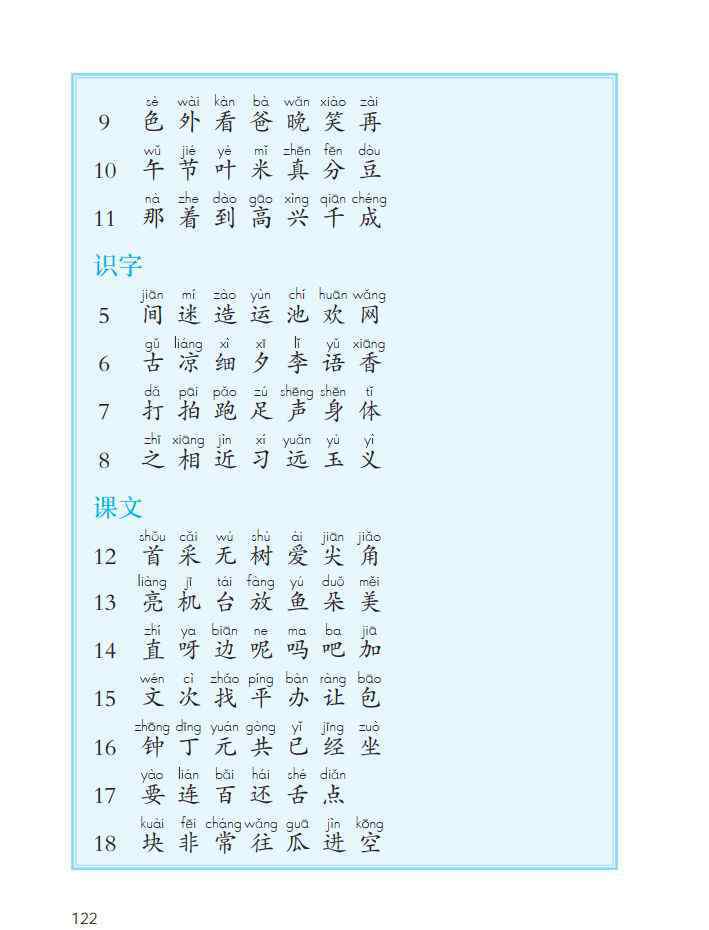 sè wài kàn bà wǎn xiào zài
9 色 外 看 爸 晚 笑 再

wǔ jié yè mǐ zhēn fēn dòu
10 午 节 叶 米 真 分 豆

nà zhe dào gāo xìng qiān chéng
11 那 着 到 高 兴 千 成

识字

jiān mí zào yùn chí huān wǎng
5 间 迷 造 运 池 欢 网

gǔ liáng xì xī lǐ yǔ xiāng
6 古 凉 细 夕 李 语 香

dǎ pāi pǎo zú shēng shēn tǐ
7 打 拍 跑 足 声 身 体

zhī xiāng jìn xí yuǎn yù yì
8 之 相 近 习 远 玉 义

课文

shǒu cǎi wú shù ài jiān jiǎo
12 首 采 无 树 爱 尖 角

liàng jī tái fàng yú duǒ měi
13 亮 机 台 放 鱼 朵 美

zhí ya biān ne ma ba jiā
14 直 呀 边 呢 吗 吧 加

wén cì zhǎo píng bàn ràng bāo
15 文 次 找 平 办 让 包

zhōng dīng yuán gòng yǐ jīng zuò
16 钟 丁 元 共 已 经 坐

yào lián bǎi hái shé diǎn
17 要 连 百 还 舌 点

kuài fēi cháng wǎng guā jìn kōng
18 块 非 常 往 瓜 进 空

122